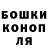 БОШКИ
КОНОП
ЛЯ